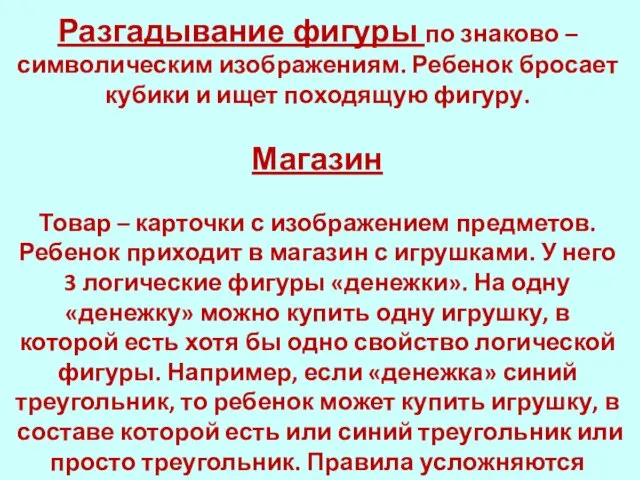 Разгадывание фигуры по знаково – символическим изображениям. Ребенок бросает кубики и ищет походящую фигуру.

Магазин

Товар – карточки с изображением предметов. Ребенок приходит в магазин с игрушками. У него 3 логические фигуры «денежки». На одну «денежку» можно купить одну игрушку, в которой есть хотя бы одно свойство логической фигуры. Например, если «денежка» синий треугольник, то ребенок может купить игрушку, в составе которой есть или синий треугольник или просто треугольник. Правила усложняются